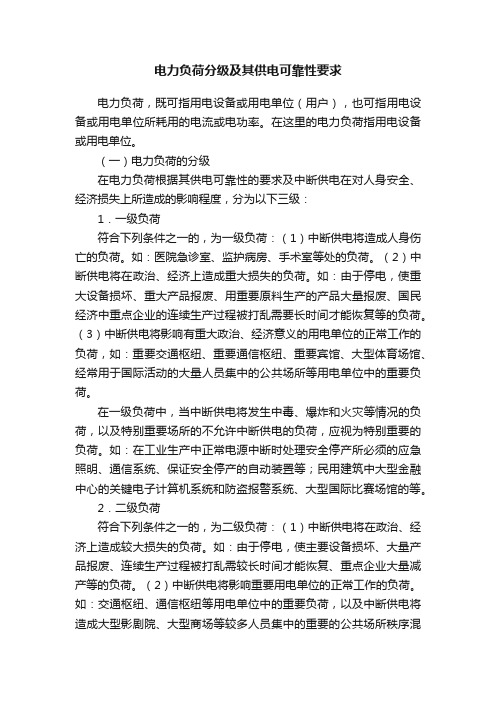 电力负荷分级及其供电可靠性要求

电力负荷，既可指用电设备或用电单位（用户），也可指用电设备或用电单位所耗用的电流或电功率。在这里的电力负荷指用电设备或用电单位。

（一）电力负荷的分级

在电力负荷根据其供电可靠性的要求及中断供电在对人身安全、经济损失上所造成的影响程度，分为以下三级：

1．一级负荷

符合下列条件之一的，为一级负荷：（1）中断供电将造成人身伤亡的负荷。如：医院急诊室、监护病房、手术室等处的负荷。（2）中断供电将在政治、经济上造成重大损失的负荷。如：由于停电，使重大设备损坏、重大产品报废、用重要原料生产的产品大量报废、国民经济中重点企业的连续生产过程被打乱需要长时间才能恢复等的负荷。（3）中断供电将影响有重大政治、经济意义的用电单位的正常工作的负荷，如：重要交通枢纽、重要通信枢纽、重要宾馆、大型体育场馆、经常用于国际活动的大量人员集中的公共场所等用电单位中的重要负荷。

在一级负荷中，当中断供电将发生中毒、爆炸和火灾等情况的负荷，以及特别重要场所的不允许中断供电的负荷，应视为特别重要的负荷。如：在工业生产中正常电源中断时处理安全停产所必须的应急照明、通信系统、保证安全停产的自动装置等；民用建筑中大型金融中心的关键电子计算机系统和防盗报警系统、大型国际比赛场馆的等。

2．二级负荷

符合下列条件之一的，为二级负荷：（1）中断供电将在政治、经济上造成较大损失的负荷。如：由于停电，使主要设备损坏、大量产品报废、连续生产过程被打乱需较长时间才能恢复、重点企业大量减产等的负荷。（2）中断供电将影响重要用电单位的正常工作的负荷。如：交通枢纽、通信枢纽等用电单位中的重要负荷，以及中断供电将造成大型影剧院、大型商场等较多人员集中的重要的公共场所秩序混